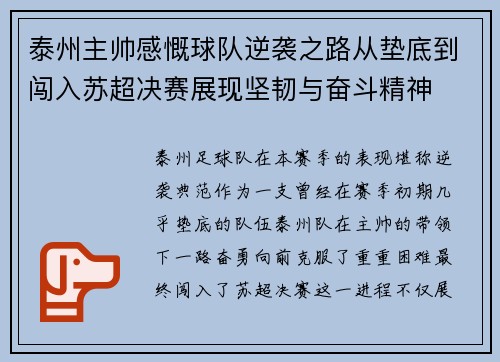 泰州主帅感慨球队逆袭之路从垫底到闯入苏超决赛展现坚韧与奋斗精神

泰州足球队在本赛季的表现堪称逆袭典范作为一支曾经在赛季初期几乎垫底的队伍泰州队在主帅的带领下一路奋勇向前克服了重重困难最终闯入了苏超决赛这一进程不仅展